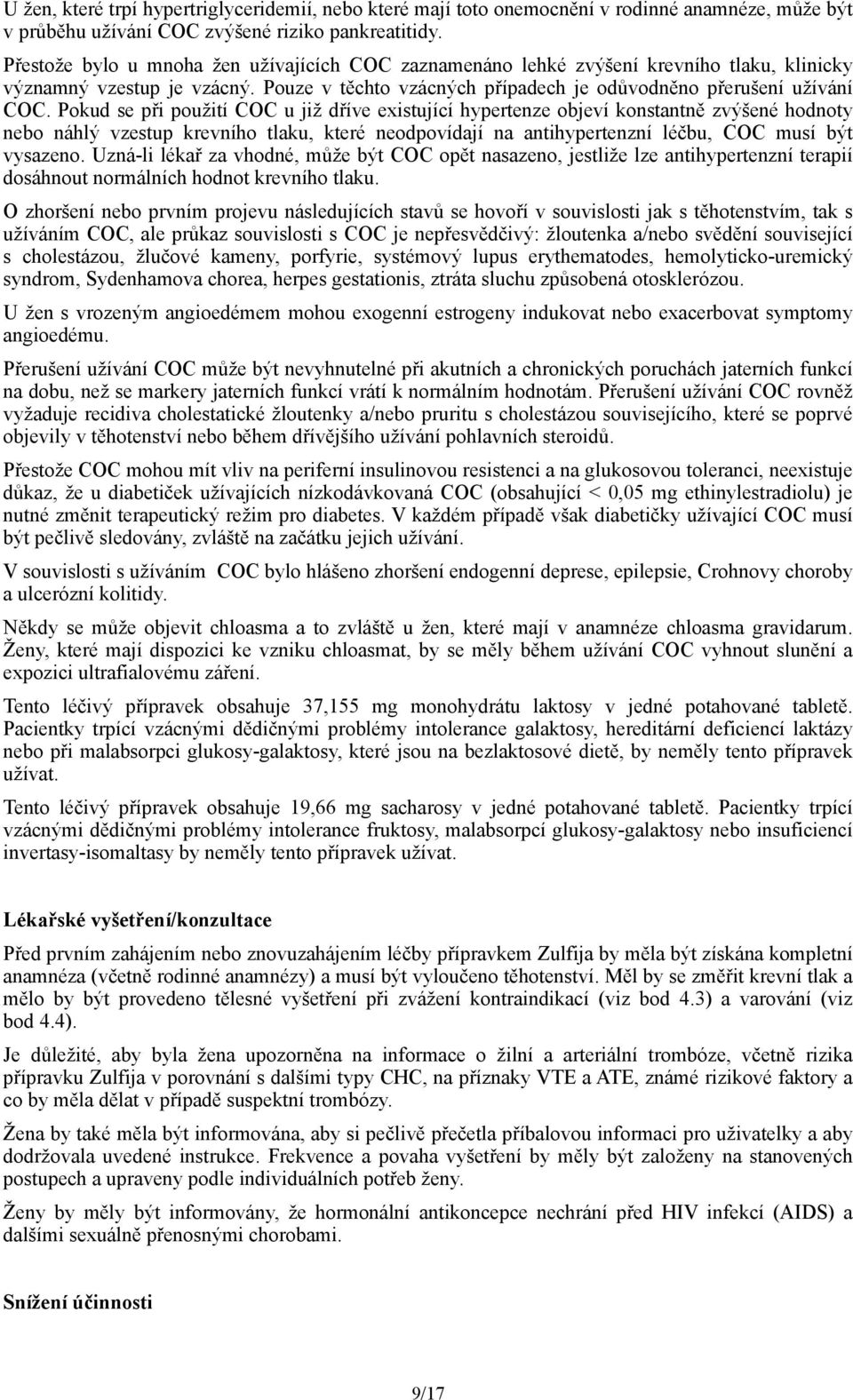 U žen, které trpí hypertriglyceridemií, nebo které mají toto onemocnění v rodinné anamnéze, může být v průběhu užívání COC zvýšené riziko pankreatitidy.

Přestože bylo u mnoha žen užívajících COC zaznamenáno lehké zvýšení krevního tlaku, klinicky významný vzestup je vzácný. Pouze v těchto vzácných případech je odůvodněno přerušení užívání COC. Pokud se při použití COC u již dříve existující hypertenze objeví konstantně zvýšené hodnoty nebo náhlý vzestup krevního tlaku, které neodpovídají na antihypertenzní léčbu, COC musí být vysazeno. Uzná-li lékař za vhodné, může být COC opět nasazeno, jestliže lze antihypertenzní terapií dosáhnout normálních hodnot krevního tlaku.

O zhoršení nebo prvním projevu následujících stavů se hovoří v souvislosti jak s těhotenstvím, tak s užíváním COC, ale průkaz souvislosti s COC je nepřesvědčivý: žloutenka a/nebo svědění související s cholestázou, žlučové kameny, porfyrie, systémový lupus erythematodes, hemolyticko-uremický syndrom, Sydenhamova chorea, herpes gestationis, ztráta sluchu způsobená otosklerózou.

U žen s vrozeným angioedémem mohou exogenní estrogeny indukovat nebo exacerbovat symptomy angioedému.

Přerušení užívání COC může být nevyhnutelné při akutních a chronických poruchách jaterních funkcí na dobu, než se markery jaterních funkcí vrátí k normálním hodnotám. Přerušení užívání COC rovněž vyžaduje recidiva cholestatické žloutenky a/nebo pruritu s cholestázou souvisejícího, které se poprvé objevily v těhotenství nebo během dřívějšího užívání pohlavních steroidů.

Přestože COC mohou mít vliv na periferní insulinovou resistenci a na glukosovou toleranci, neexistuje důkaz, že u diabetiček užívajících nízkodávkovaná COC (obsahující < 0,05 mg ethinylestradiolu) je nutné změnit terapeutický režim pro diabetes. V každém případě však diabetičky užívající COC musí být pečlivě sledovány, zvláště na začátku jejich užívání.

V souvislosti s užíváním COC bylo hlášeno zhoršení endogenní deprese, epilepsie, Crohnovy choroby a ulcerózní kolitidy.

Někdy se může objevit chloasma a to zvláště u žen, které mají v anamnéze chloasma gravidarum. Ženy, které mají dispozici ke vzniku chloasmat, by se měly během užívání COC vyhnout slunění a expozici ultrafialovému záření.

Tento léčivý přípravek obsahuje 37,155 mg monohydrátu laktosy v jedné potahované tabletě. Pacientky trpící vzácnými dědičnými problémy intolerance galaktosy, hereditární deficiencí laktázy nebo při malabsorpci glukosy-galaktosy, které jsou na bezlaktosové dietě, by neměly tento přípravek užívat.

Tento léčivý přípravek obsahuje 19,66 mg sacharosy v jedné potahované tabletě. Pacientky trpící vzácnými dědičnými problémy intolerance fruktosy, malabsorpcí glukosy-galaktosy nebo insuficiencí invertasy-isomaltasy by neměly tento přípravek užívat.

Lékařské vyšetření/konzultace

Před prvním zahájením nebo znovuzahájením léčby přípravkem Zulfija by měla být získána kompletní anamnéza (včetně rodinné anamnézy) a musí být vyloučeno těhotenství. Měl by se změřit krevní tlak a mělo by být provedeno tělesné vyšetření při zvážení kontraindikací (viz bod 4.3) a varování (viz bod 4.4).

Je důležité, aby byla žena upozorněna na informace o žilní a arteriální trombóze, včetně rizika přípravku Zulfija v porovnání s dalšími typy CHC, na příznaky VTE a ATE, známé rizikové faktory a co by měla dělat v případě suspektní trombózy.

Žena by také měla být informována, aby si pečlivě přečetla příbalovou informaci pro uživatelky a aby dodržovala uvedené instrukce. Frekvence a povaha vyšetření by měly být založeny na stanovených postupech a upraveny podle individuálních potřeb ženy.

Ženy by měly být informovány, že hormonální antikoncepce nechrání před HIV infekcí (AIDS) a dalšími sexuálně přenosnými chorobami.

Snížení účinnosti

9/17